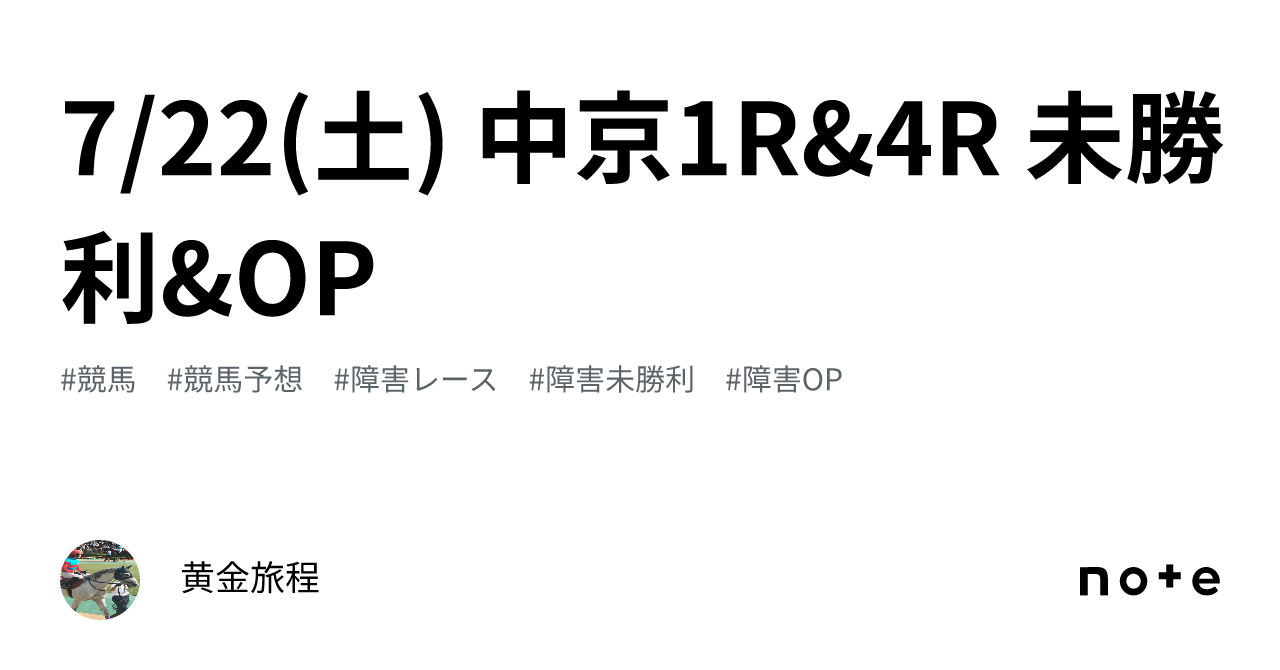 7/22(土) 中京1R&4R 未勝利&OP

#競馬　#競馬予想　#障害レース　#障害未勝利　#障害OP

黄金旅程

note